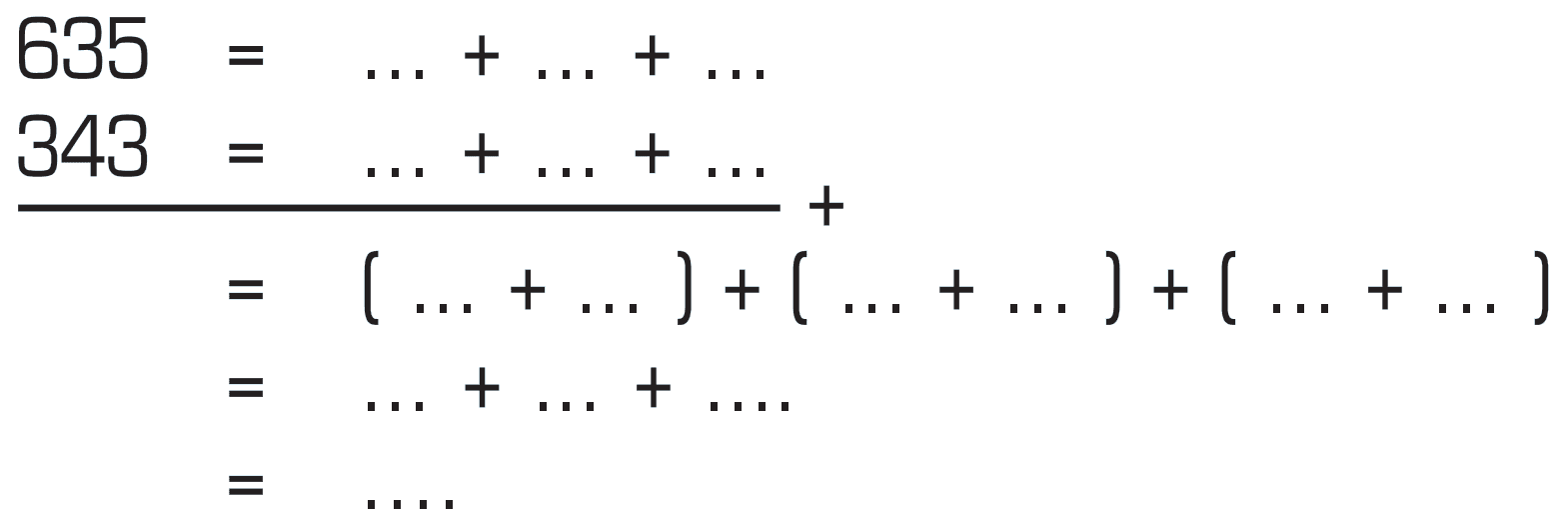 635 = ... + ... + ...
343 = ... + ... + ...
+
= ( ... + ... ) + ( ... + ... ) + ( ... + ... )
= ... + ... + ....
= ....